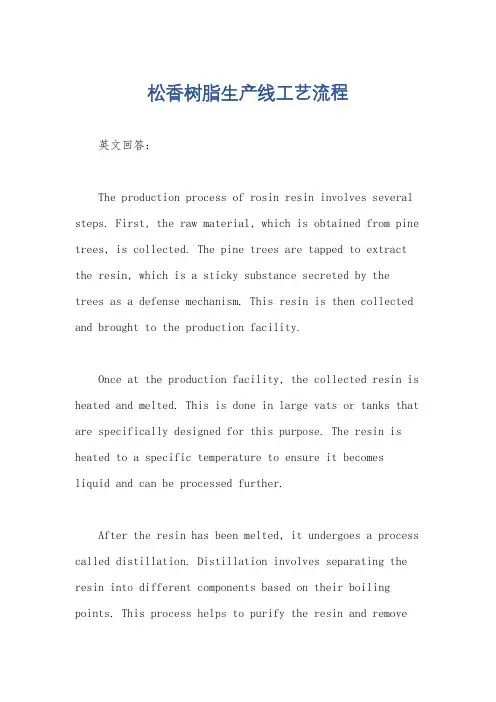 松香树脂生产线工艺流程

英文回答：

The production process of rosin resin involves several steps. First, the raw material, which is obtained from pine trees, is collected. The pine trees are tapped to extract the resin, which is a sticky substance secreted by the trees as a defense mechanism. This resin is then collected and brought to the production facility.

Once at the production facility, the collected resin is heated and melted. This is done in large vats or tanks that are specifically designed for this purpose. The resin is heated to a specific temperature to ensure it becomes liquid and can be processed further.

After the resin has been melted, it undergoes a process called distillation. Distillation involves separating the resin into different components based on their boiling points. This process helps to purify the resin and remove